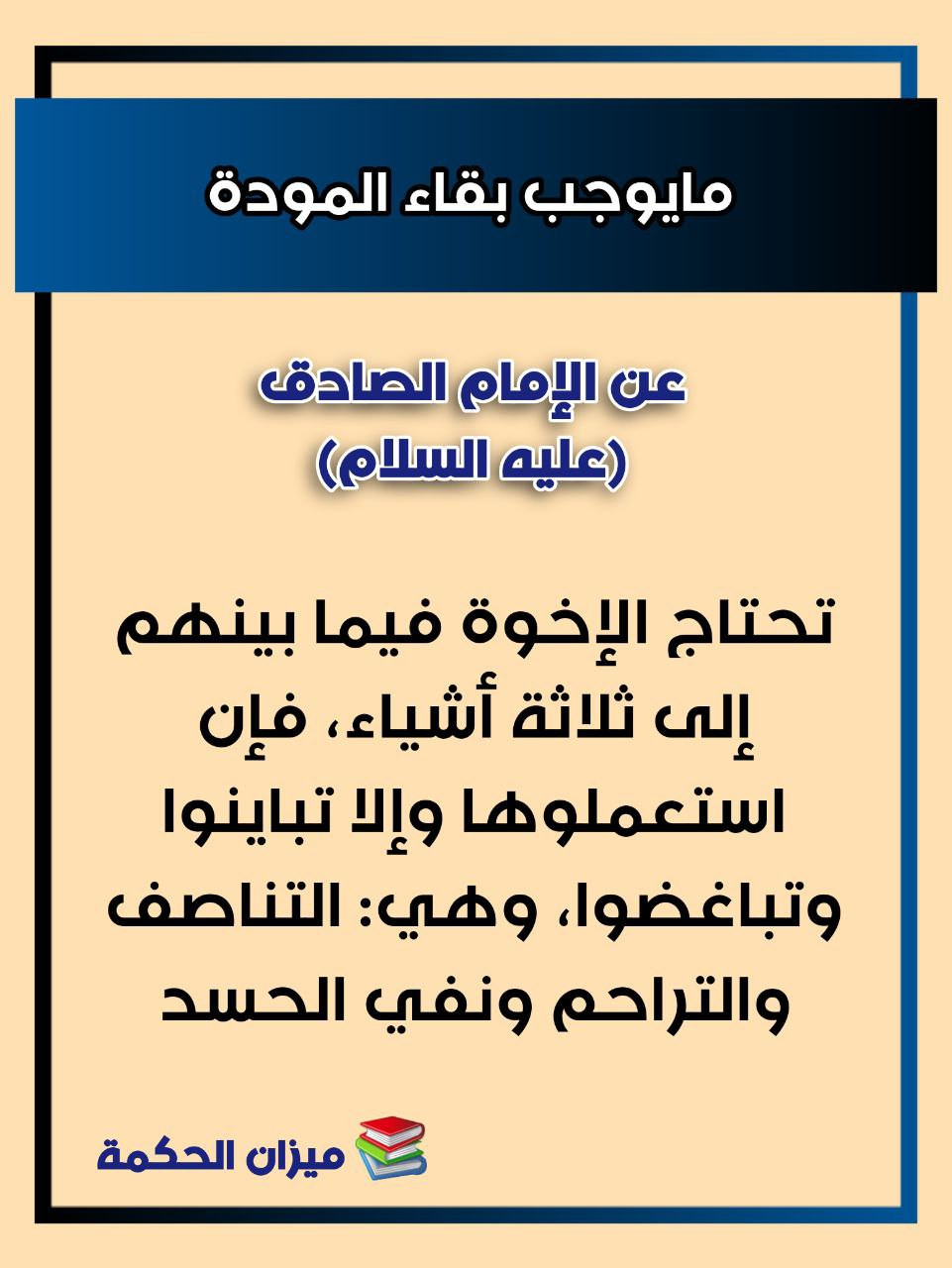 مايوجب بقاء المودة

عن الإمام الصادق
(عليه السلام)

تحتاج الإخوة فيما بينهم إلى ثلاثة أشياء، فإن استعملوها وإلا تباينوا وتباغضوا، وهي: التناصف والتراحم ونفي الحسد

ميزان الحكمة